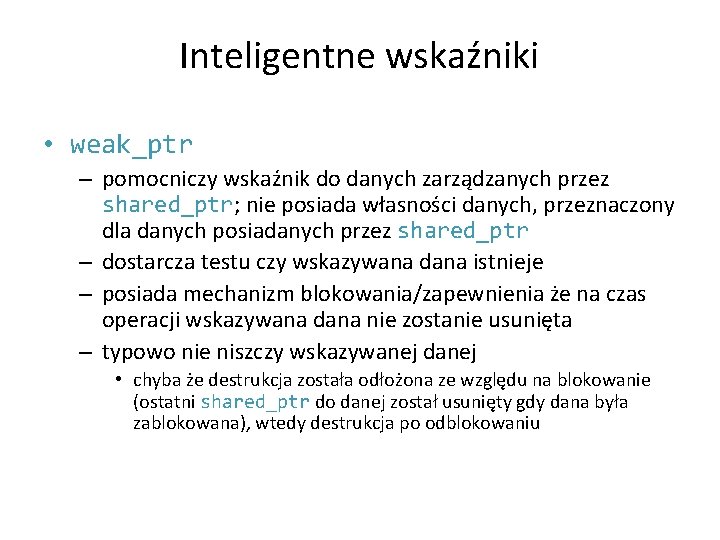 Inteligentne wskaźniki

• weak_ptr
– pomocniczy wskaźnik do danych zarządzanych przez shared_ptr; nie posiada własności danych, przeznaczony dla danych posiadanych przez shared_ptr
– dostarcza testu czy wskazywana dana istnieje
– posiada mechanizm blokowania/zapewnienia że na czas operacji wskazywana dana nie zostanie usunięta
– typowo nie niszczy wskazywanej danej
• chyba że destrukcja została odłożona ze względu na blokowanie (ostatni shared_ptr do danej został usunięty gdy dana była zablokowana), wtedy destrukcja po odblokowaniu